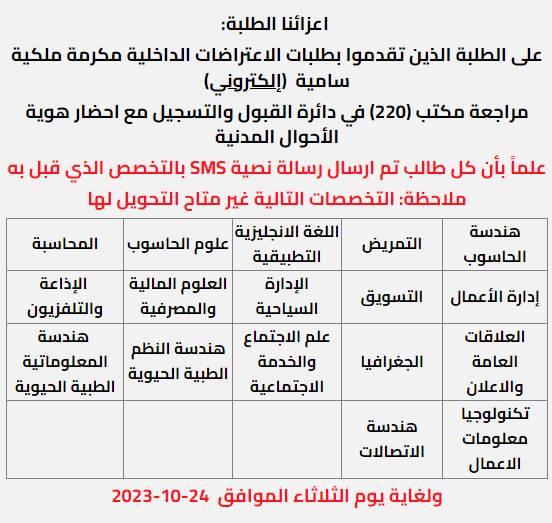 اعزائنا الطلبة:

على الطلبة الذين تقدموا بطلبات الاعتراضات الداخلية مكرمة ملكية سامية (إلكتروني)

مراجعة مكتب (220) في دائرة القبول والتسجيل مع احضار هوية الأحوال المدنية

علماً بأن كل طالب تم ارسال رسالة نصية SMS بالتخصص الذي قبل به

ملاحظة: التخصصات التالية غير متاح التحويل لها

| هندسة الحاسوب | التمريض | اللغة الانجليزية التطبيقية | علوم الحاسوب | المحاسبة |
|---|---|---|---|---|
| إدارة الأعمال | التسويق | الإدارة السياحية | العلوم المالية والمصرفية | الإذاعة والتلفزيون |
| العلاقات العامة والاعلان | الجغرافيا | علم الاجتماع والخدمة الاجتماعية | هندسة النظم الطبية الحيوية | هندسة المعلوماتية الطبية الحيوية |
| تكنولوجيا معلومات الاعمال | هندسة الاتصالات | | | |

ولغاية يوم الثلاثاء الموافق 24-10-2023